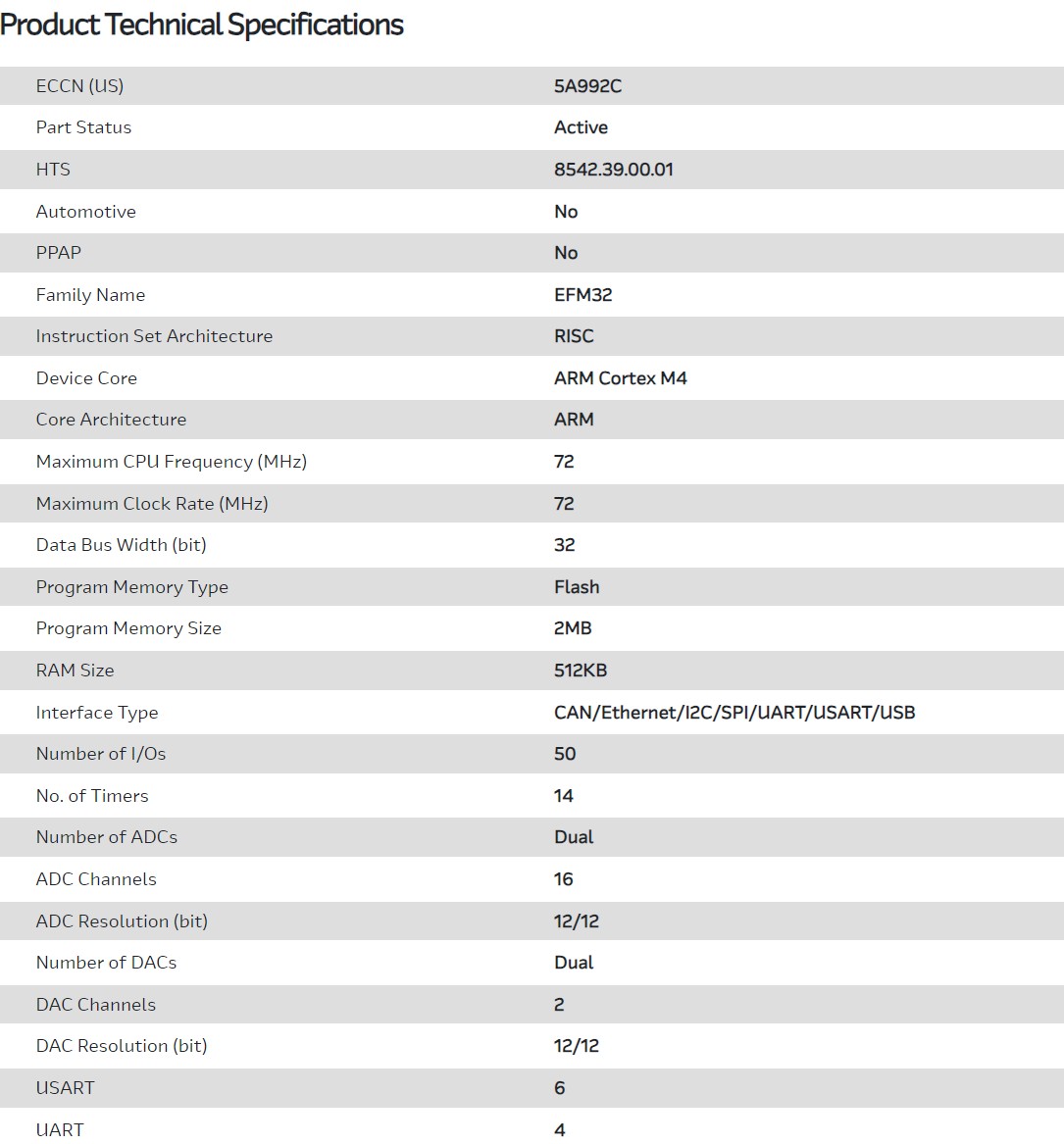 Product Technical Specifications

| | |
|---|---|
| ECCN (US) | 5A992C |
| Part Status | Active |
| HTS | 8542.39.00.01 |
| Automotive | No |
| PPAP | No |
| Family Name | EFM32 |
| Instruction Set Architecture | RISC |
| Device Core | ARM Cortex M4 |
| Core Architecture | ARM |
| Maximum CPU Frequency (MHz) | 72 |
| Maximum Clock Rate (MHz) | 72 |
| Data Bus Width (bit) | 32 |
| Program Memory Type | Flash |
| Program Memory Size | 2MB |
| RAM Size | 512KB |
| Interface Type | CAN/Ethernet/I2C/SPI/UART/USART/USB |
| Number of I/Os | 50 |
| No. of Timers | 14 |
| Number of ADCs | Dual |
| ADC Channels | 16 |
| ADC Resolution (bit) | 12/12 |
| Number of DACs | Dual |
| DAC Channels | 2 |
| DAC Resolution (bit) | 12/12 |
| USART | 6 |
| UART | 4 |